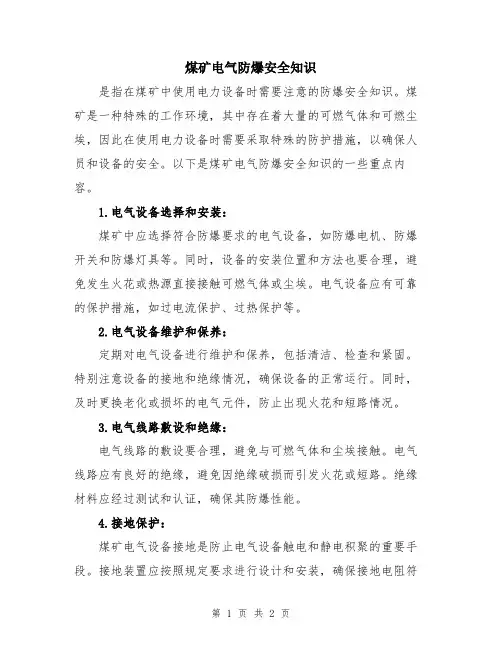 煤矿电气防爆安全知识

是指在煤矿中使用电力设备时需要注意的防爆安全知识。煤矿是一种特殊的工作环境，其中存在着大量的可燃气体和可燃尘埃，因此在使用电力设备时需要采取特殊的防护措施，以确保人员和设备的安全。以下是煤矿电气防爆安全知识的一些重点内容。

1.电气设备选择和安装：

煤矿中应选择符合防爆要求的电气设备，如防爆电机、防爆开关和防爆灯具等。同时，设备的安装位置和方法也要合理，避免发生火花或热源直接接触可燃气体或尘埃。电气设备应有可靠的保护措施，如过电流保护、过热保护等。

2.电气设备维护和保养：

定期对电气设备进行维护和保养，包括清洁、检查和紧固。特别注意设备的接地和绝缘情况，确保设备的正常运行。同时，及时更换老化或损坏的电气元件，防止出现火花和短路情况。

3.电气线路敷设和绝缘：

电气线路的敷设要合理，避免与可燃气体和尘埃接触。电气线路应有良好的绝缘，避免因绝缘破损而引发火花或短路。绝缘材料应经过测试和认证，确保其防爆性能。

4.接地保护：

煤矿电气设备接地是防止电气设备触电和静电积聚的重要手段。接地装置应按照规定要求进行设计和安装，确保接地电阻符

第 1 页 共 2 页